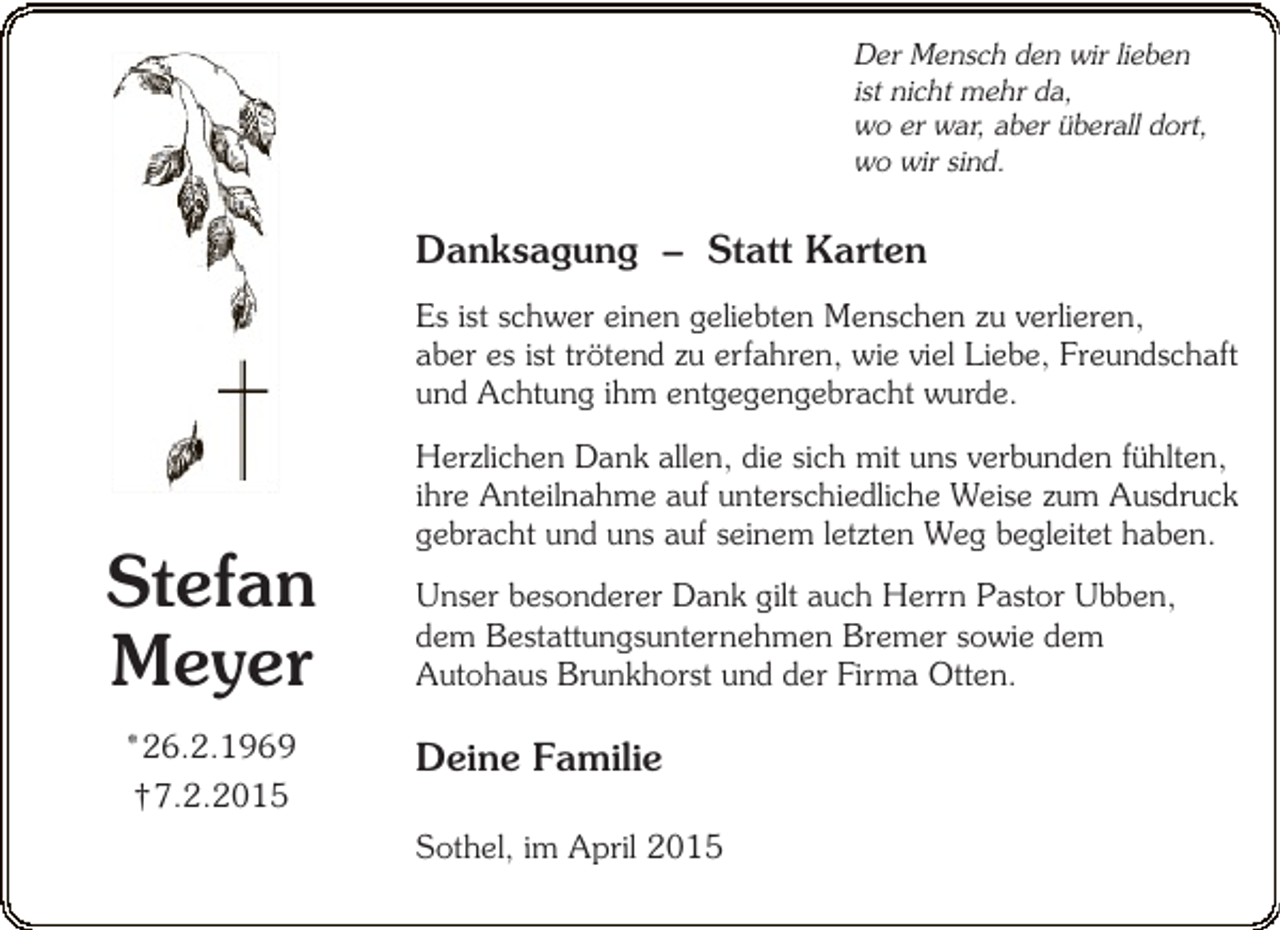 Der Mensch den wir lieben
ist nicht mehr da,
wo er war, aber überall dort,
wo wir sind.

Danksagung – Statt Karten

Es ist schwer einen geliebten Menschen zu verlieren, aber es ist trötend zu erfahren, wie viel Liebe, Freundschaft und Achtung ihm entgegengebracht wurde.

Herzlichen Dank allen, die sich mit uns verbunden fühlten, ihre Anteilnahme auf unterschiedliche Weise zum Ausdruck gebracht und uns auf seinem letzten Weg begleitet haben.

Unser besonderer Dank gilt auch Herrn Pastor Ubben, dem Bestattungsunternehmen Bremer sowie dem Autohaus Brunkhorst und der Firma Otten.

Deine Familie

Sothel, im April 2015

Stefan
Meyer

*26.2.1969
†7.2.2015